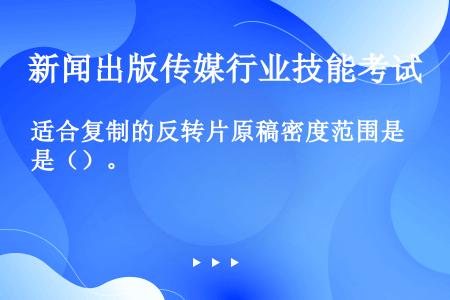 新闻出版传媒行业技能考试

适合复制的反转片原稿密度范围是是（）。

▶ ▶ ▶